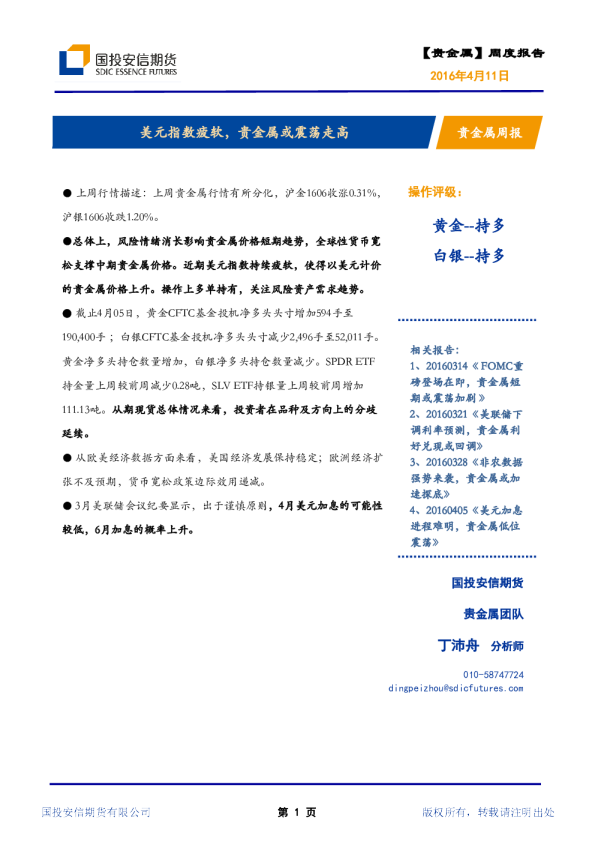 国投安信期货
SDIC ESSENCE FUTURES

【贵金属】周度报告
2016年4月11日

美元指数疲软，贵金属或震荡走高

贵金属周报

● 上周行情描述：上周贵金属行情有所分化，沪金1606收涨0.31%，沪银1606收跌1.20%。

●总体上，风险情绪消长影响贵金属价格短期趋势，全球性货币宽松支撑中期贵金属价格。近期美元指数持续疲软，使得以美元计价的贵金属价格上升。操作上多单持有，关注风险资产需求趋势。

● 截止4月05日，黄金CFTC基金投机净多头头寸增加594手至190,400手；白银CFTC基金投机净多头头寸减少2,496手至52,011手。黄金净多头持仓数量增加，白银净多头持仓数量减少。SPDR ETF持金量上周较前周减少0.28吨，SLV ETF持银量上周较前周增加111.13吨。从期现货总体情况来看，投资者在品种及方向上的分歧延续。

● 从欧美经济数据方面来看，美国经济发展保持稳定；欧洲经济扩张不及预期，货币宽松政策边际效用递减。

● 3月美联储会议纪要显示，出于谨慎原则，4月美元加息的可能性较低，6月加息的概率上升。

操作评级：

黄金--持多

白银--持多

相关报告：
1、20160314《FOMC重磅登场在即，贵金属短期或震荡加剧》
2、20160321《美联储下调利率预测，贵金属利好兑现或回调》
3、20160328《非农数据强势来袭，贵金属或加速探底》
4、20160405《美元加息进程难明，贵金属低位震荡》

国投安信期货

贵金属团队

丁沛舟 分析师

010-58747724
dingpeizhou@sdicfutures.com

国投安信期货有限公司 第 1 页 版权所有，转载请注明出处